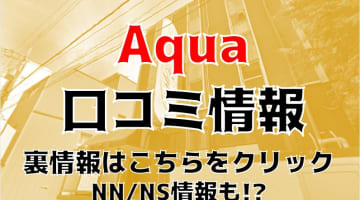 Aqua
口コミ情報
裏情報はこちらをクリック
NN/NS情報も!?